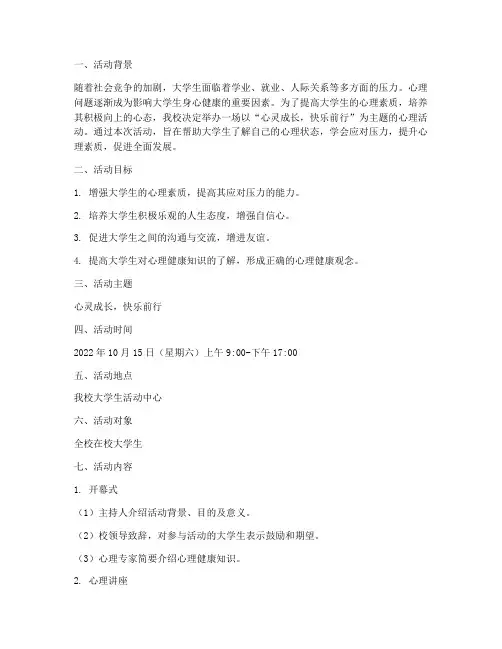 一、活动背景

随着社会竞争的加剧，大学生面临着学业、就业、人际关系等多方面的压力。心理问题逐渐成为影响大学生身心健康的重要因素。为了提高大学生的心理素质，培养其积极向上的心态，我校决定举办一场以“心灵成长，快乐前行”为主题的心理活动。通过本次活动，旨在帮助大学生了解自己的心理状态，学会应对压力，提升心理素质，促进全面发展。

二、活动目标

1. 增强大学生的心理素质，提高其应对压力的能力。

2. 培养大学生积极乐观的人生态度，增强自信心。

3. 促进大学生之间的沟通与交流，增进友谊。

4. 提高大学生对心理健康知识的了解，形成正确的心理健康观念。

三、活动主题

心灵成长，快乐前行

四、活动时间

2022 年 10 月 15 日（星期六）上午 9:00-下午 17:00

五、活动地点

我校大学生活动中心

六、活动对象

全校在校大学生

七、活动内容

1. 开幕式

（1）主持人介绍活动背景、目的及意义。

（2）校领导致辞，对参与活动的大学生表示鼓励和期望。

（3）心理专家简要介绍心理健康知识。

2. 心理讲座